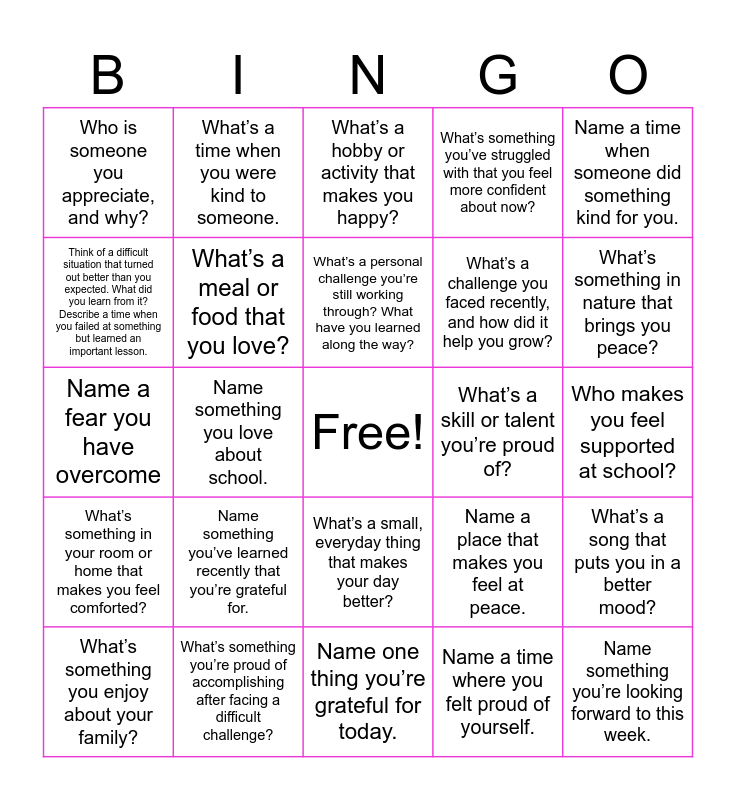 | B | I | N | G | O |
|---|---|---|---|---|
| Who is someone you appreciate, and why? | What's a time when you were kind to someone. | What's a hobby or activity that makes you happy? | What's something you've struggled with that you feel more confident about now? | Name a time when someone did something kind for you. |
| Think of a difficult situation that turned out better than you expected. What did you learn from it? Describe a time when you failed at something but learned an important lesson. | What's a meal or food that you love? | What's a personal challenge you're still working through? What have you learned along the way? | What's a challenge you faced recently, and how did it help you grow? | What's something in nature that brings you peace? |
| Name a fear you have overcome | Name something you love about school. | Free! | What's a skill or talent you're proud of? | Who makes you feel supported at school? |
| What's something in your room or home that makes you feel comforted? | Name something you've learned recently that you're grateful for. | What's a small, everyday thing that makes your day better? | Name a place that makes you feel at peace. | What's a song that puts you in a better mood? |
| What's something you enjoy about your family? | What's something you're proud of accomplishing after facing a difficult challenge? | Name one thing you're grateful for today. | Name a time where you felt proud of yourself. | Name something you're looking forward to this week. |